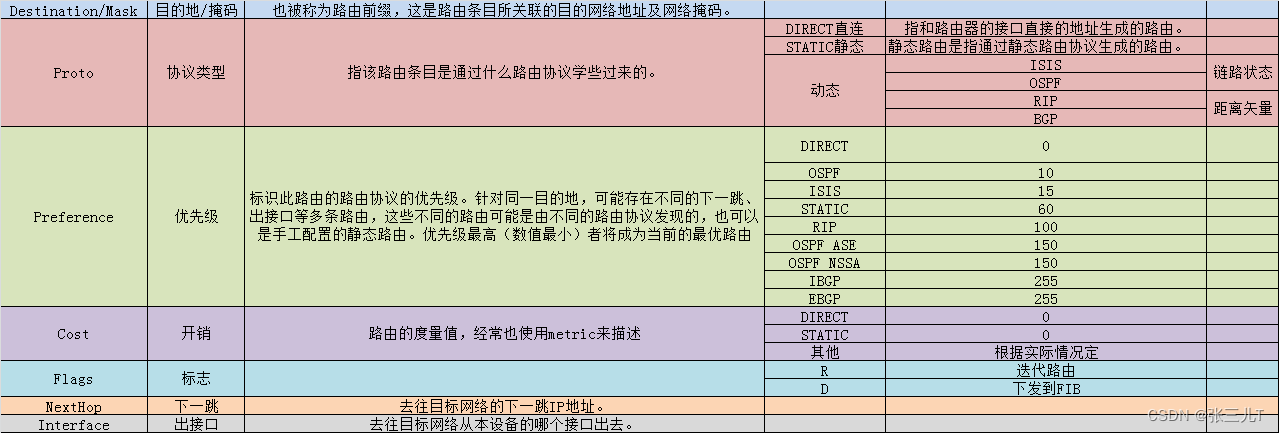 | Destination/Mask | 目的地/掩码 | 也被称为路由前缀，这是路由条目所关联的目的网络地址及网络掩码。 | | | |
|---|---|---|---|---|---|
| Proto | 协议类型 | 指该路由条目是通过什么路由协议学些过来的。 | DIRECT直连 | 指和路由器的接口直接的地址生成的路由。 | |
| | | | STATIC静态 | 静态路由是指通过静态路由协议生成的路由。 | |
| | | | 动态 | ISIS | 链路状态 |
| | | | | OSPF | |
| | | | | RIP | 距离矢量 |
| | | | | BGP | |
| Preference | 优先级 | 标识此路由的路由协议的优先级。针对同一目的地，可能存在不同的下一跳、出接口等多条路由，这些不同的路由可能是由不同的路由协议发现的，也可以是手工配置的静态路由。优先级最高（数值最小）者将成为当前的最优路由 | DIRECT | 0 | |
| | | | OSPF | 10 | |
| | | | ISIS | 15 | |
| | | | STATIC | 60 | |
| | | | RIP | 100 | |
| | | | OSPF ASE | 150 | |
| | | | OSPF NSSA | 150 | |
| | | | IBGP | 255 | |
| | | | EBGP | 255 | |
| Cost | 开销 | 路由的度量值，经常也使用metric来描述 | DIRECT | 0 | |
| | | | STATIC | 0 | |
| | | | 其他 | 根据实际情况定 | |
| Flags | 标志 | | R | 迭代路由 | |
| | | | D | 下发到FIB | |
| NextHop | 下一跳 | 去往目标网络的下一跳IP地址。 | | | |
| Interface | 出接口 | 去往目标网络从本设备的哪个接口出去。 | | | |

CSDN @张三儿T